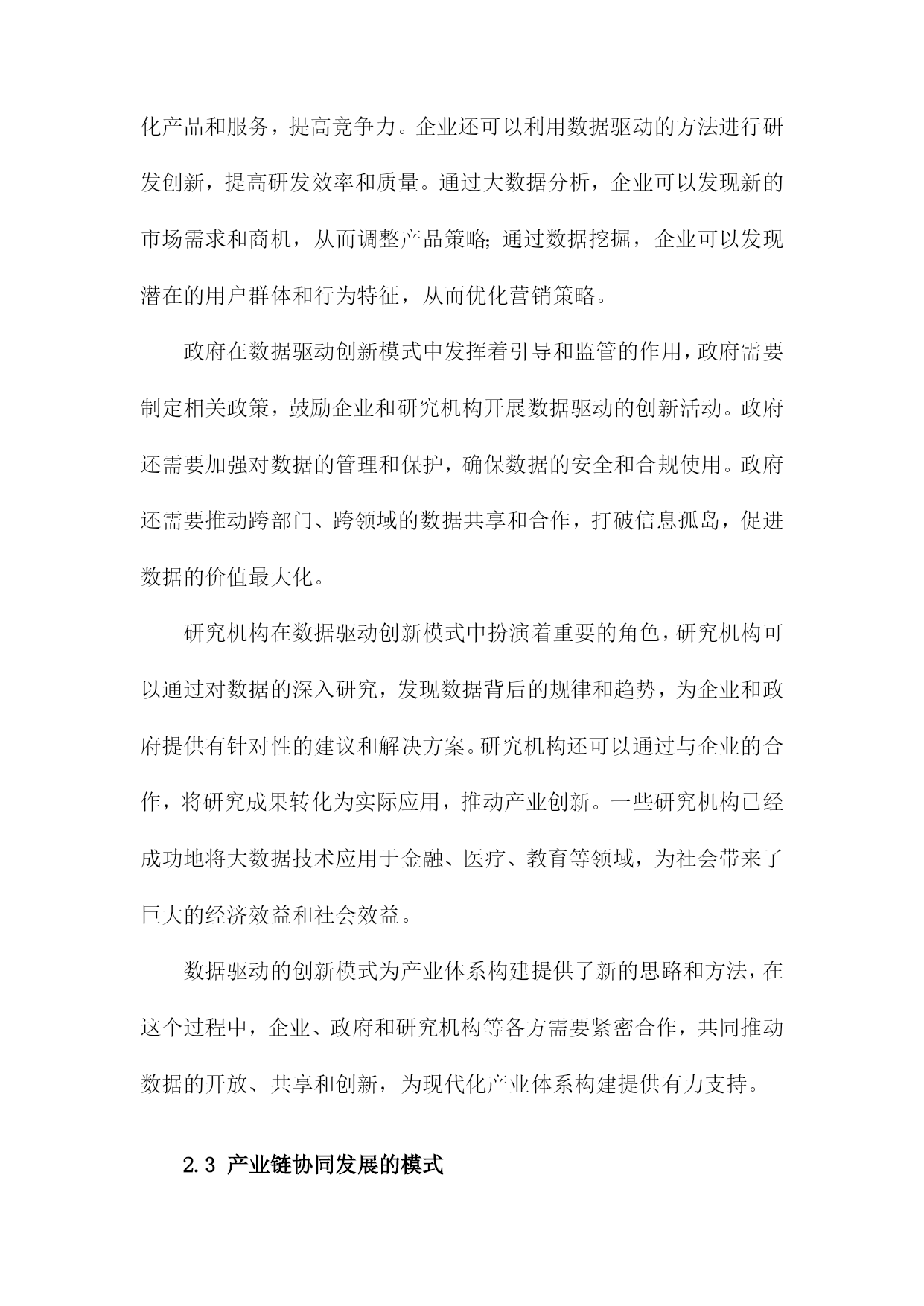 化产品和服务，提高竞争力。企业还可以利用数据驱动的方法进行研发创新，提高研发效率和质量。通过大数据分析，企业可以发现新的市场需求和商机，从而调整产品策略;通过数据挖掘，企业可以发现潜在的用户群体和行为特征，从而优化营销策略。

政府在数据驱动创新模式中发挥着引导和监管的作用，政府需要制定相关政策，鼓励企业和研究机构开展数据驱动的创新活动。政府还需要加强对数据的管理和保护，确保数据的安全和合规使用。政府还需要推动跨部门、跨领域的数据共享和合作，打破信息孤岛，促进数据的价值最大化。

研究机构在数据驱动创新模式中扮演着重要的角色，研究机构可以通过对数据的深入研究，发现数据背后的规律和趋势，为企业和政府提供有针对性的建议和解决方案。研究机构还可以通过与企业的合作，将研究成果转化为实际应用，推动产业创新。一些研究机构已经成功地将大数据技术应用于金融、医疗、教育等领域，为社会带来了巨大的经济效益和社会效益。

数据驱动的创新模式为产业体系构建提供了新的思路和方法，在这个过程中，企业、政府和研究机构等各方需要紧密合作，共同推动数据的开放、共享和创新，为现代化产业体系构建提供有力支持。

2.3 产业链协同发展的模式